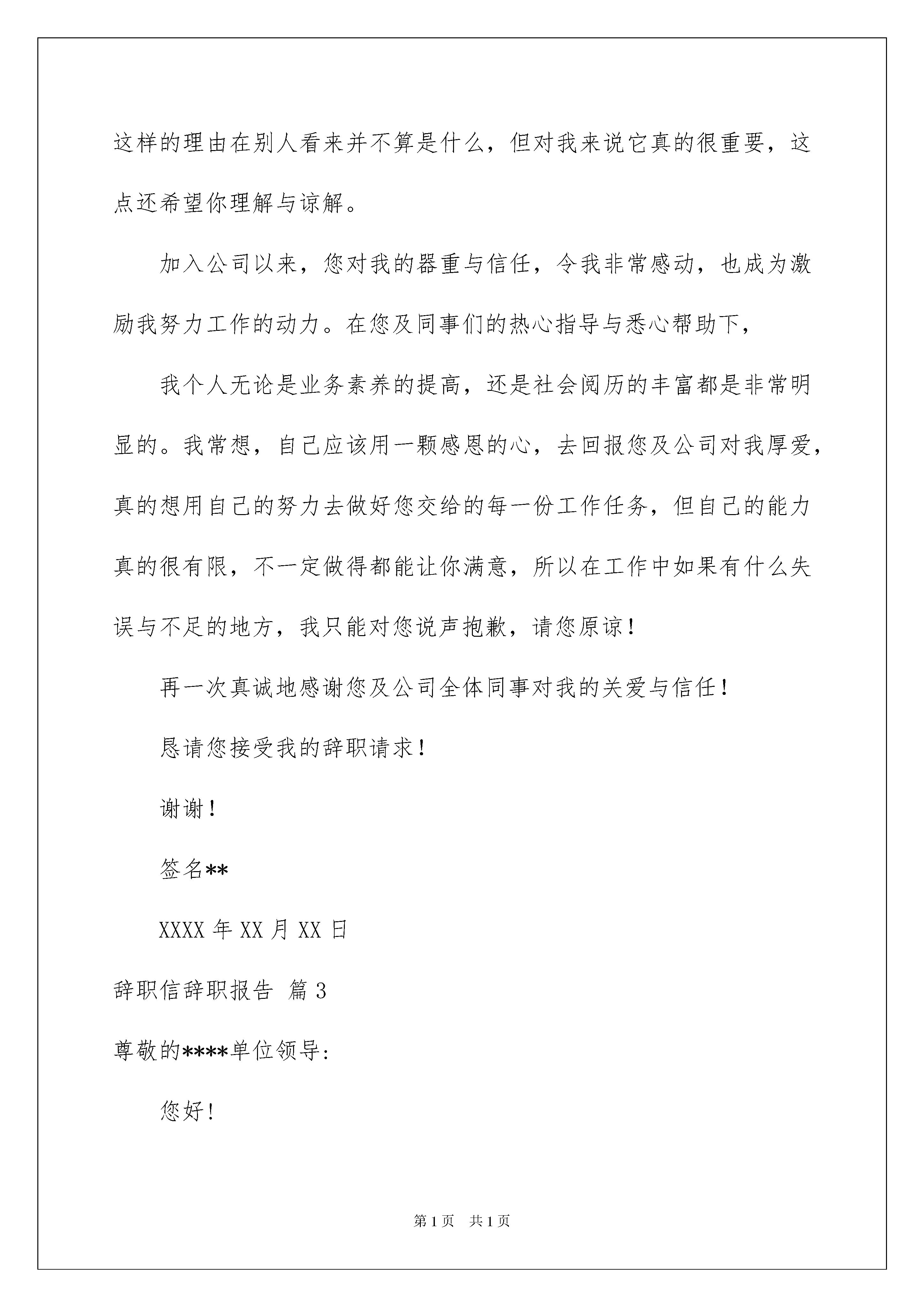 这样的理由在别人看来并不算是什么，但对我来说它真的很重要，这点还希望你理解与谅解。

加入公司以来，您对我的器重与信任，令我非常感动，也成为激励我努力工作的动力。在您及同事们的热心指导与悉心帮助下，

我个人无论是业务素养的提高，还是社会阅历的丰富都是非常明显的。我常想，自己应该用一颗感恩的心，去回报您及公司对我厚爱，真的想用自己的努力去做好您交给的每一份工作任务，但自己的能力真的很有限，不一定做得都能让你满意，所以在工作中如果有什么失误与不足的地方，我只能对您说声抱歉，请您原谅！

再一次真诚地感谢您及公司全体同事对我的关爱与信任！

恳请您接受我的辞职请求！

谢谢！

签名**

XXXX 年 XX 月 XX 日

辞职信辞职报告 篇 3

尊敬的****单位领导:

您好！

第 1 页 共 1 页